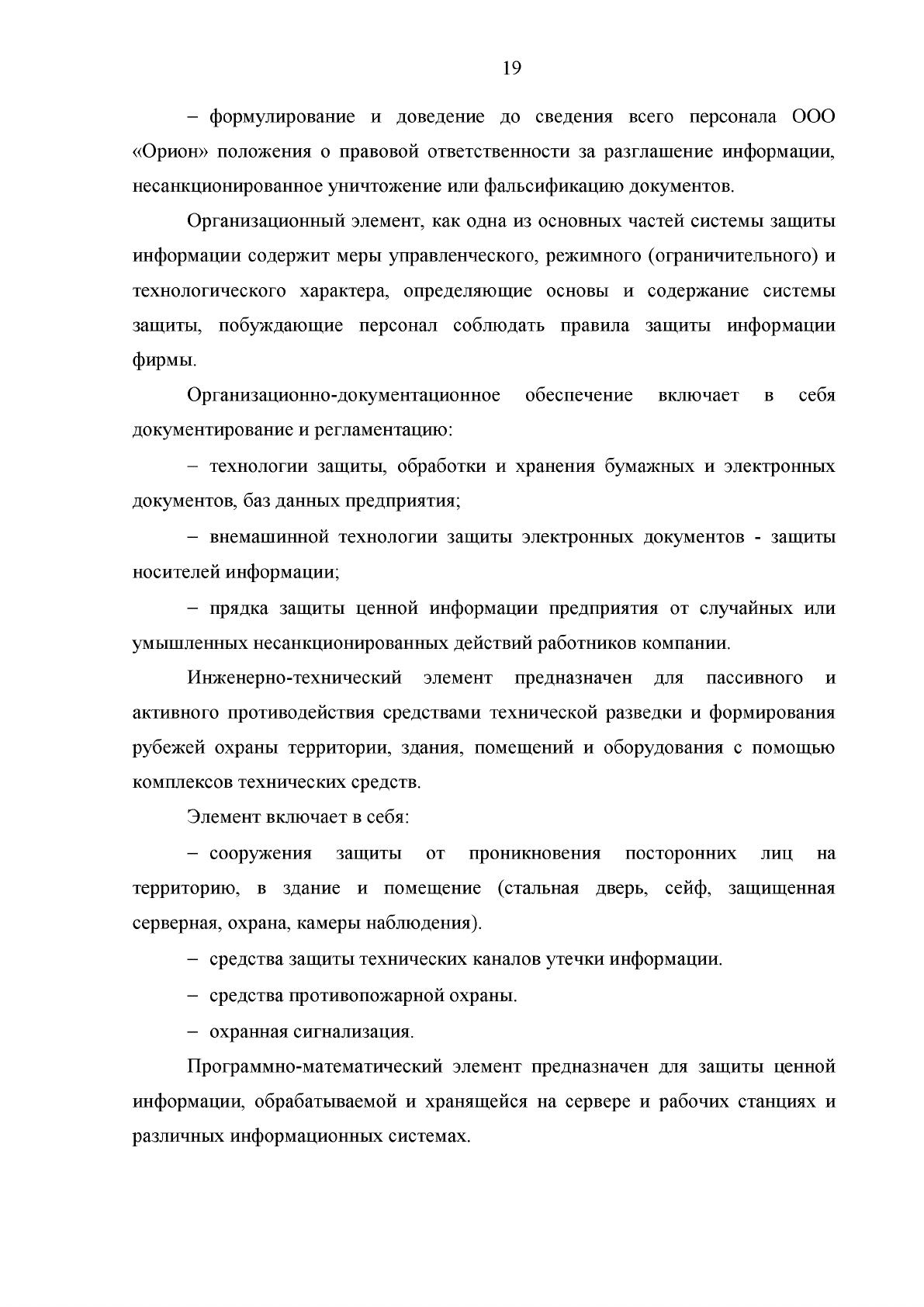 19

– формулирование и доведение до сведения всего персонала ООО «Орион» положения о правовой ответственности за разглашение информации, несанкционированное уничтожение или фальсификацию документов.

Организационный элемент, как одна из основных частей системы защиты информации содержит меры управленческого, режимного (ограничительного) и технологического характера, определяющие основы и содержание системы защиты, побуждающие персонал соблюдать правила защиты информации фирмы.

Организационно-документационное обеспечение включает в себя документирование и регламентацию:

– технологии защиты, обработки и хранения бумажных и электронных документов, баз данных предприятия;

– внемашинной технологии защиты электронных документов - защиты носителей информации;

– прядка защиты ценной информации предприятия от случайных или умышленных несанкционированных действий работников компании.

Инженерно-технический элемент предназначен для пассивного и активного противодействия средствами технической разведки и формирования рубежей охраны территории, здания, помещений и оборудования с помощью комплексов технических средств.

Элемент включает в себя:

– сооружения защиты от проникновения посторонних лиц на территорию, в здание и помещение (стальная дверь, сейф, защищенная серверная, охрана, камеры наблюдения).

– средства защиты технических каналов утечки информации.

– средства противопожарной охраны.

– охранная сигнализация.

Программно-математический элемент предназначен для защиты ценной информации, обрабатываемой и хранящейся на сервере и рабочих станциях и различных информационных системах.